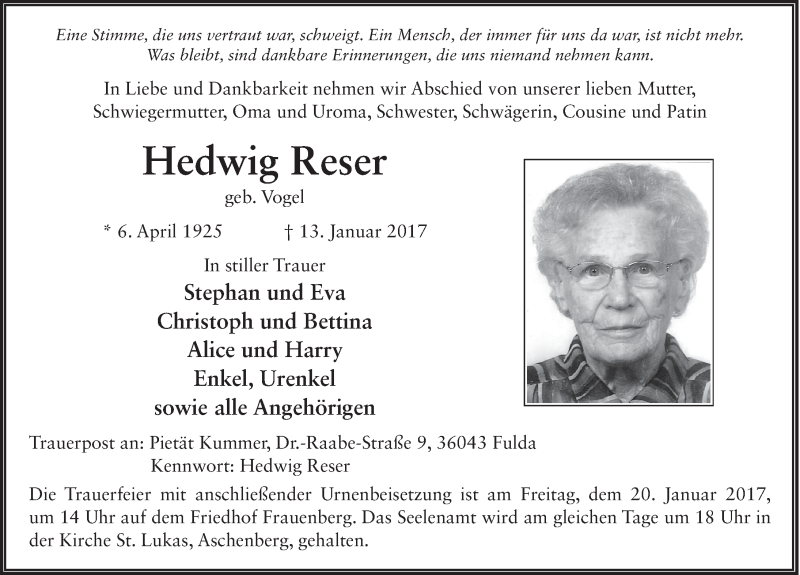 Eine Stimme, die uns vertraut war, schweigt. Ein Mensch, der immer für uns da war, ist nicht mehr. Was bleibt, sind dankbare Erinnerungen, die uns niemand nehmen kann.

In Liebe und Dankbarkeit nehmen wir Abschied von unserer lieben Mutter, Schwiegermutter, Oma und Uroma, Schwester, Schwägerin, Cousine und Patin

Hedwig Reser

geb. Vogel

* 6. April 1925 † 13. Januar 2017

In stiller Trauer

Stephan und Eva
Christoph und Bettina
Alice und Harry
Enkel, Urenkel
sowie alle Angehörigen

Trauerpost an: Pietät Kummer, Dr.-Raabe-Straße 9, 36043 Fulda
Kennwort: Hedwig Reser

Die Trauerfeier mit anschließender Urnenbeisetzung ist am Freitag, dem 20. Januar 2017, um 14 Uhr auf dem Friedhof Frauenberg. Das Seelenamt wird am gleichen Tage um 18 Uhr in der Kirche St. Lukas, Aschenberg, gehalten.